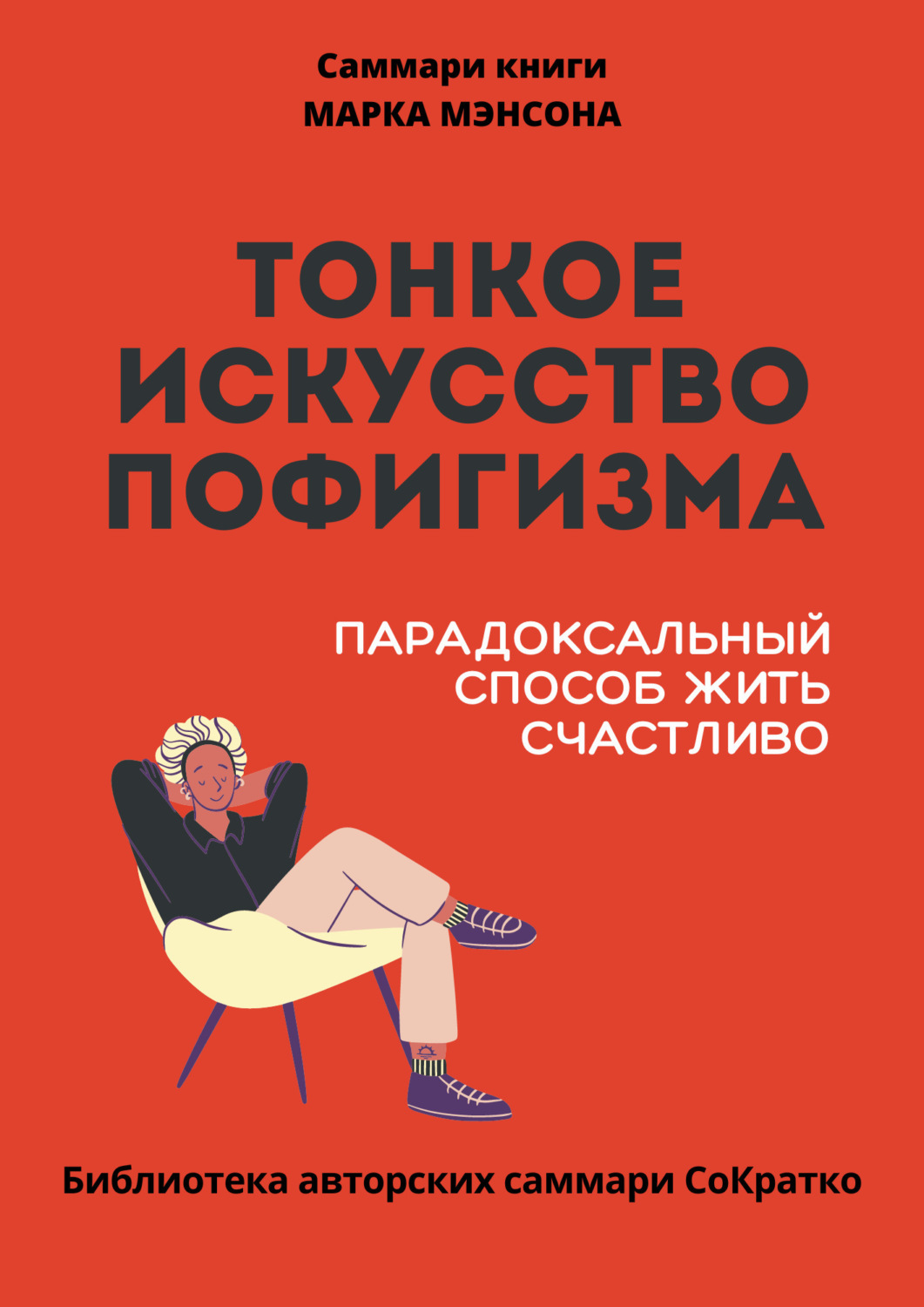 Саммари книги
МАРКА МЭНСОНА

ТОНКОЕ ИСКУССТВО ПОФИГИЗМА

ПАРАДОКСАЛЬНЫЙ СПОСОБ ЖИТЬ СЧАСТЛИВО

Библиотека авторских саммари СоКратко